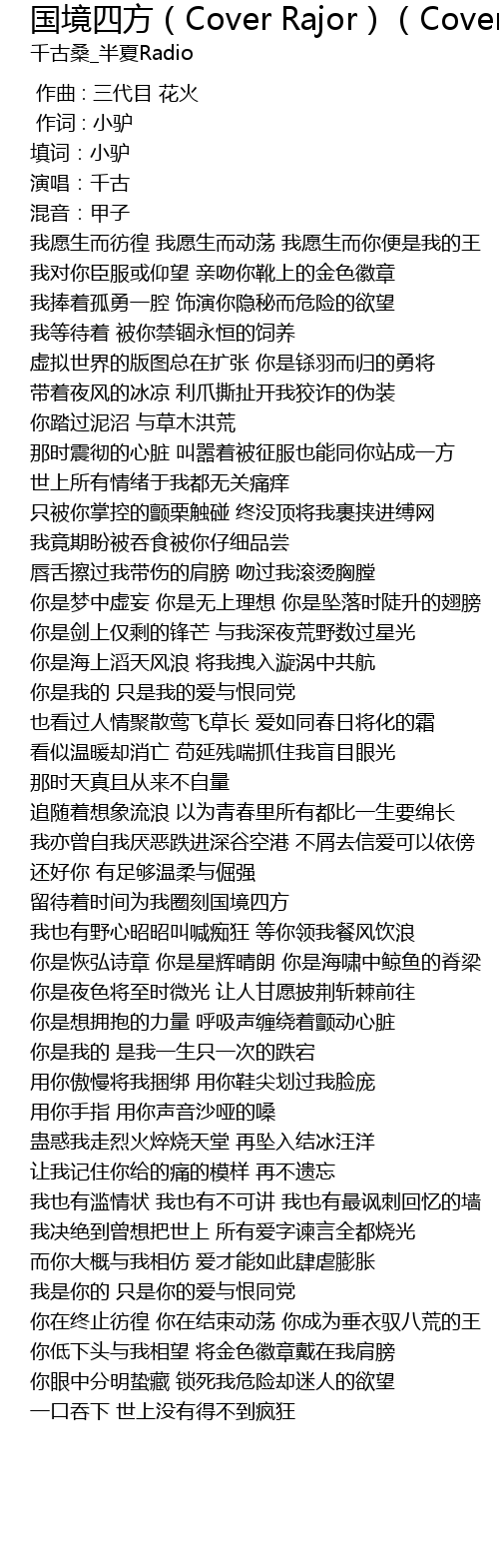 国境四方（Cover Rajor）（Cover

千古桑_半夏Radio

作曲 : 三代目 花火
作词 : 小驴
填词：小驴
演唱：千古
混音：甲子
我愿生而彷徨 我愿生而动荡 我愿生而你便是我的王
我对你臣服或仰望 亲吻你靴上的金色徽章
我捧着孤勇一腔 饰演你隐秘而危险的欲望
我等待着 被你禁锢永恒的饲养
虚拟世界的版图总在扩张 你是铩羽而归的勇将
带着夜风的冰凉 利爪撕扯开我狡诈的伪装
你踏过泥沼 与草木洪荒
那时震彻的心脏 叫嚣着被征服也能同你站成一方
世上所有情绪于我都无关痛痒
只被你掌控的颤栗触碰 终没顶将我裹挟进缚网
我竟期盼被吞食被你仔细品尝
唇舌擦过我带伤的肩膀 吻过我滚烫胸膛
你是梦中虚妄 你是无上理想 你是坠落时陡升的翅膀
你是剑上仅剩的锋芒 与我深夜荒野数过星光
你是海上滔天风浪 将我拽入漩涡中共航
你是我的 只是我的爱与恨同党
也看过人情聚散莺飞草长 爱如同春日将化的霜
看似温暖却消亡 苟延残喘抓住我盲目眼光
那时天真且从来不自量
追随着想象流浪 以为青春里所有都比一生要绵长
我亦曾自我厌恶跌进深谷空港 不屑去信爱可以依傍
还好你 有足够温柔与倔强
留待着时间为我圈刻国境四方
我也有野心昭昭叫喊痴狂 等你领我餐风饮浪
你是恢弘诗章 你是星辉晴朗 你是海啸中鲸鱼的脊梁
你是夜色将至时微光 让人甘愿披荆斩棘前往
你是想拥抱的力量 呼吸声缠绕着颤动心脏
你是我的 是我一生只一次的跌宕
用你傲慢将我捆绑 用你鞋尖划过我脸庞
用你手指 用你声音沙哑的嗓
蛊惑我走烈火焠烧天堂 再坠入结冰汪洋
让我记住你给的痛的模样 再不遗忘
我也有滥情状 我也有不可讲 我也有最讽刺回忆的墙
我决绝到曾想把世上 所有爱字谏言全都烧光
而你大概与我相仿 爱才能如此肆虐膨胀
我是你的 只是你的爱与恨同党
你在终止彷徨 你在结束动荡 你成为垂衣驭八荒的王
你低下头与我相望 将金色徽章戴在我肩膀
你眼中分明蛰藏 锁死我危险却迷人的欲望
一口吞下 世上没有得不到疯狂